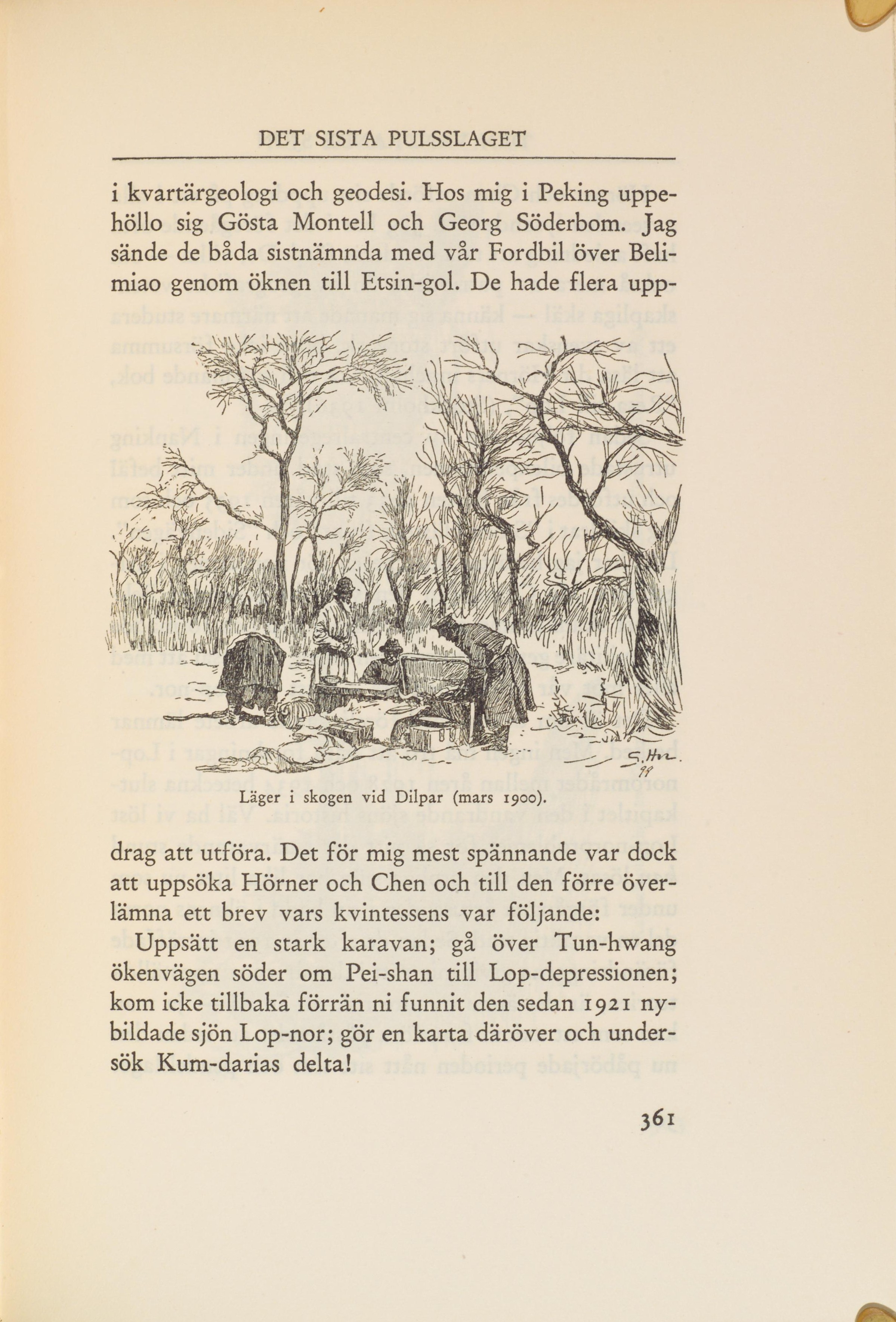 DET SISTA PULSSLAGET

i kvartärgeologi och geodesi. Hos mig i Peking uppehöllo sig Gösta Montell och Georg Söderbom. Jag sände de båda sistnämnda med vår Fordbil över Belimiao genom öknen till Etsin-gol. De hade flera upp-

S. Hn. 99

Läger i skogen vid Dilpar (mars 1900).

drag att utföra. Det för mig mest spännande var dock att uppsöka Hörner och Chen och till den förre överlämna ett brev vars kvintessens var följande:

Uppsätt en stark karavan; gå över Tun-hwang ökenvägen söder om Pei-shan till Lop-depressionen; kom icke tillbaka förrän ni funnit den sedan 1921 nybildade sjön Lop-nor; gör en karta däröver och undersök Kum-darias delta!

361